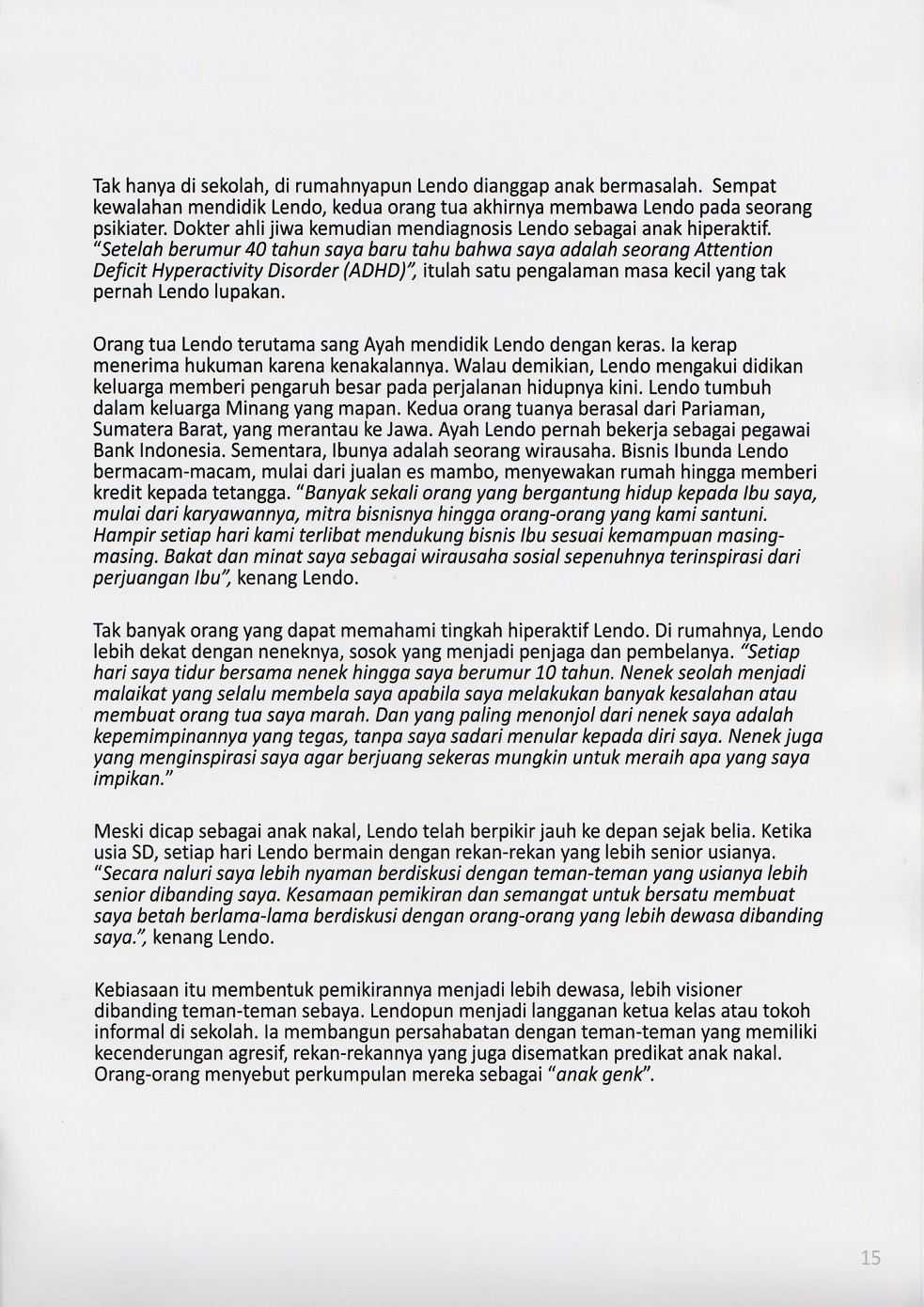 Tak hanya di sekolah, di rumahnyapun Lendo dianggap anak bermasalah. Sempat kewalahan mendidik Lendo, kedua orang tua akhirnya membawa Lendo pada seorang psikiater. Dokter ahli jiwa kemudian mendiagnosis Lendo sebagai anak hiperaktif. "Setelah berumur 40 tahun saya baru tahu bahwa saya adalah seorang Attention Deficit Hyperactivity Disorder (ADHD)", itulah satu pengalaman masa kecil yang tak pernah Lendo lupakan.

Orang tua Lendo terutama sang Ayah mendidik Lendo dengan keras. Ia kerap menerima hukuman karena kenakalannya. Walau demikian, Lendo mengakui didikan keluarga memberi pengaruh besar pada perjalanan hidupnya kini. Lendo tumbuh dalam keluarga Minang yang mapan. Kedua orang tuanya berasal dari Pariaman, Sumatera Barat, yang merantau ke Jawa. Ayah Lendo pernah bekerja sebagai pegawai Bank Indonesia. Sementara, Ibunya adalah seorang wirausaha. Bisnis Ibunda Lendo bermacam-macam, mulai dari jualan es mambo, menyewakan rumah hingga memberi kredit kepada tetangga. "Banyak sekali orang yang bergantung hidup kepada Ibu saya, mulai dari karyawannya, mitra bisnisnya hingga orang-orang yang kami santuni. Hampir setiap hari kami terlibat mendukung bisnis Ibu sesuai kemampuan masing-masing. Bakat dan minat saya sebagai wirausaha sosial sepenuhnya terinspirasi dari perjuangan Ibu", kenang Lendo.

Tak banyak orang yang dapat memahami tingkah hiperaktif Lendo. Di rumahnya, Lendo lebih dekat dengan neneknya, sosok yang menjadi penjaga dan pembelanya. "Setiap hari saya tidur bersama nenek hingga saya berumur 10 tahun. Nenek seolah menjadi malaikat yang selalu membela saya apabila saya melakukan banyak kesalahan atau membuat orang tua saya marah. Dan yang paling menonjol dari nenek saya adalah kepemimpinannya yang tegas, tanpa saya sadari menular kepada diri saya. Nenek juga yang menginspirasi saya agar berjuang sekeras mungkin untuk meraih apa yang saya impikan."

Meski dicap sebagai anak nakal, Lendo telah berpikir jauh ke depan sejak belia. Ketika usia SD, setiap hari Lendo bermain dengan rekan-rekan yang lebih senior usianya. "Secara naluri saya lebih nyaman berdiskusi dengan teman-teman yang usianya lebih senior dibanding saya. Kesamaan pemikiran dan semangat untuk bersatu membuat saya betah berlama-lama berdiskusi dengan orang-orang yang lebih dewasa dibanding saya.", kenang Lendo.

Kebiasaan itu membentuk pemikirannya menjadi lebih dewasa, lebih visioner dibanding teman-teman sebaya. Lendopun menjadi langganan ketua kelas atau tokoh informal di sekolah. Ia membangun persahabatan dengan teman-teman yang memiliki kecenderungan agresif, rekan-rekannya yang juga disematkan predikat anak nakal. Orang-orang menyebut perkumpulan mereka sebagai "anak genk".

15